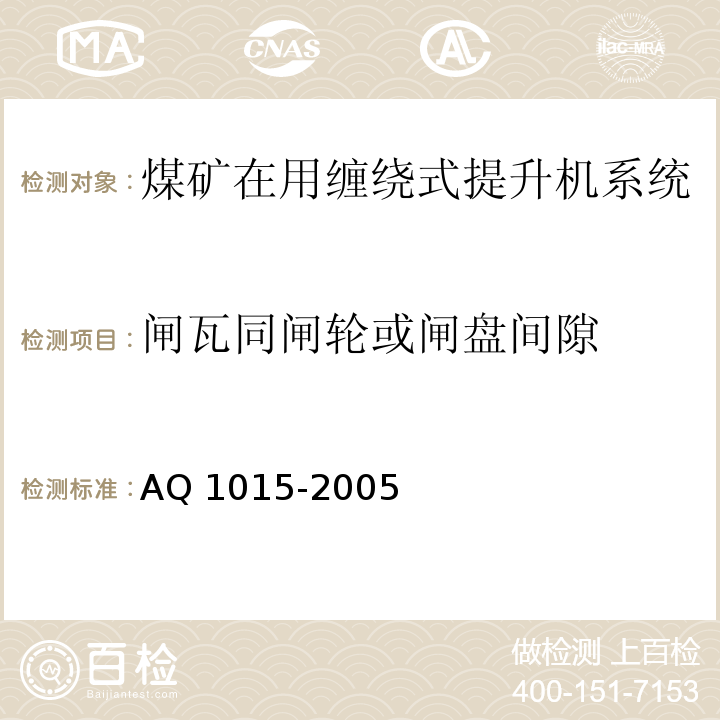 MA CNAS ilac-MRA

检测对象：煤矿在用缠绕式提升机系统

检测项目：闸瓦同闸轮或闸盘间隙

检测标准：AQ 1015-2005

百检 Baijiantest.com

做检测 上百检
400-151-7153